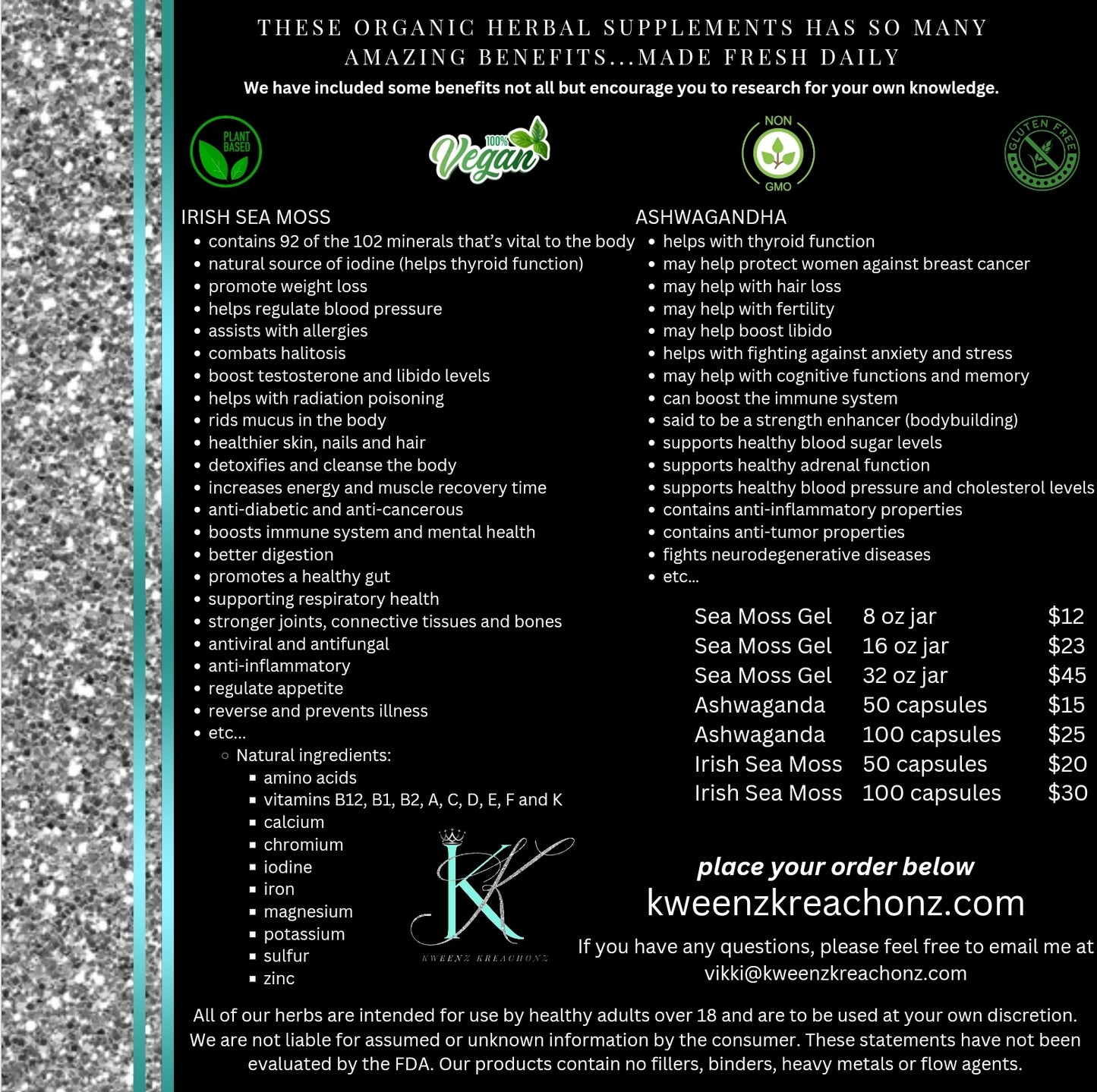 THESE ORGANIC HERBAL SUPPLEMENTS HAS SO MANY AMAZING BENEFITS...MADE FRESH DAILY

We have included some benefits not all but encourage you to research for your own knowledge.

PLANT BASED

100% Vegan

NON GMO

GLUTEN FREE

IRISH SEA MOSS
- contains 92 of the 102 minerals that's vital to the body
- natural source of iodine (helps thyroid function)
- promote weight loss
- helps regulate blood pressure
- assists with allergies
- combats halitosis
- boost testosterone and libido levels
- helps with radiation poisoning
- rids mucus in the body
- healthier skin, nails and hair
- detoxifies and cleanse the body
- increases energy and muscle recovery time
- anti-diabetic and anti-cancerous
- boosts immune system and mental health
- better digestion
- promotes a healthy gut
- supporting respiratory health
- stronger joints, connective tissues and bones
- antiviral and antifungal
- anti-inflammatory
- regulate appetite
- reverse and prevents illness
- etc...
  - Natural ingredients:
    - amino acids
    - vitamins B12, B1, B2, A, C, D, E, F and K
    - calcium
    - chromium
    - iodine
    - iron
    - magnesium
    - potassium
    - sulfur
    - zinc

ASHWAGANDHA
- helps with thyroid function
- may help protect women against breast cancer
- may help with hair loss
- may help with fertility
- may help boost libido
- helps with fighting against anxiety and stress
- may help with cognitive functions and memory
- can boost the immune system
- said to be a strength enhancer (bodybuilding)
- supports healthy blood sugar levels
- supports healthy adrenal function
- supports healthy blood pressure and cholesterol levels
- contains anti-inflammatory properties
- contains anti-tumor properties
- fights neurodegenerative diseases
- etc...

| Sea Moss Gel | 8 oz jar | $12 |
|---|---|---|
| Sea Moss Gel | 16 oz jar | $23 |
| Sea Moss Gel | 32 oz jar | $45 |
| Ashwaganda | 50 capsules | $15 |
| Ashwaganda | 100 capsules | $25 |
| Irish Sea Moss | 50 capsules | $20 |
| Irish Sea Moss | 100 capsules | $30 |

KK
KWEENZ KREACHONZ

place your order below
kweenzkreachonz.com
If you have any questions, please feel free to email me at vikki@kweenzkreachonz.com

All of our herbs are intended for use by healthy adults over 18 and are to be used at your own discretion. We are not liable for assumed or unknown information by the consumer. These statements have not been evaluated by the FDA. Our products contain no fillers, binders, heavy metals or flow agents.